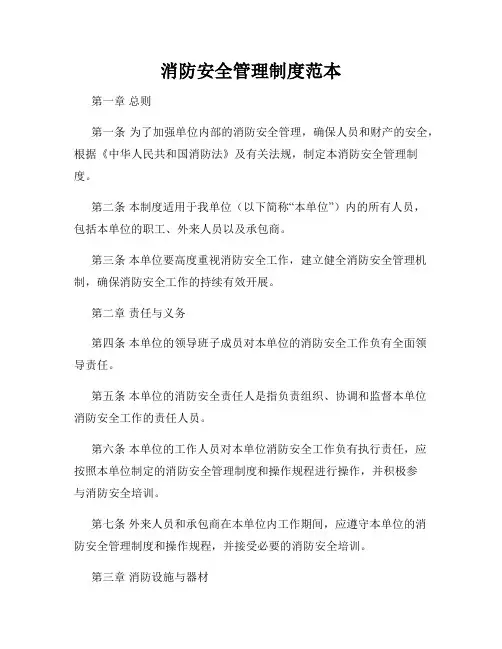 消防安全管理制度范本

第一章 总则

第一条 为了加强单位内部的消防安全管理，确保人员和财产的安全，根据《中华人民共和国消防法》及有关法规，制定本消防安全管理制度。

第二条 本制度适用于我单位（以下简称“本单位”）内的所有人员，包括本单位的职工、外来人员以及承包商。

第三条 本单位要高度重视消防安全工作，建立健全消防安全管理机制，确保消防安全工作的持续有效开展。

第二章 责任与义务

第四条 本单位的领导班子成员对本单位的消防安全工作负有全面领导责任。

第五条 本单位的消防安全责任人是指负责组织、协调和监督本单位消防安全工作的责任人员。

第六条 本单位的工作人员对本单位消防安全工作负有执行责任，应按照本单位制定的消防安全管理制度和操作规程进行操作，并积极参与消防安全培训。

第七条 外来人员和承包商在本单位内工作期间，应遵守本单位的消防安全管理制度和操作规程，并接受必要的消防安全培训。

第三章 消防设施与器材